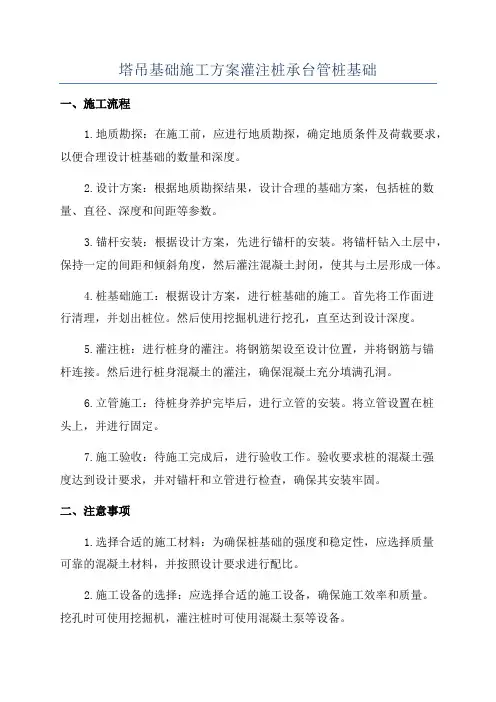 塔吊基础施工方案灌注桩承台管桩基础

一、施工流程

1.地质勘探：在施工前，应进行地质勘探，确定地质条件及荷载要求，以便合理设计桩基础的数量和深度。

2.设计方案：根据地质勘探结果，设计合理的基础方案，包括桩的数量、直径、深度和间距等参数。

3.锚杆安装：根据设计方案，先进行锚杆的安装。将锚杆钻入土层中，保持一定的间距和倾斜角度，然后灌注混凝土封闭，使其与土层形成一体。

4.桩基础施工：根据设计方案，进行桩基础的施工。首先将工作面进行清理，并划出桩位。然后使用挖掘机进行挖孔，直至达到设计深度。

5.灌注桩：进行桩身的灌注。将钢筋架设至设计位置，并将钢筋与锚杆连接。然后进行桩身混凝土的灌注，确保混凝土充分填满孔洞。

6.立管施工：待桩身养护完毕后，进行立管的安装。将立管设置在桩头上，并进行固定。

7.施工验收：待施工完成后，进行验收工作。验收要求桩的混凝土强度达到设计要求，并对锚杆和立管进行检查，确保其安装牢固。

二、注意事项

1.选择合适的施工材料：为确保桩基础的强度和稳定性，应选择质量可靠的混凝土材料，并按照设计要求进行配比。

2.施工设备的选择：应选择合适的施工设备，确保施工效率和质量。挖孔时可使用挖掘机，灌注桩时可使用混凝土泵等设备。